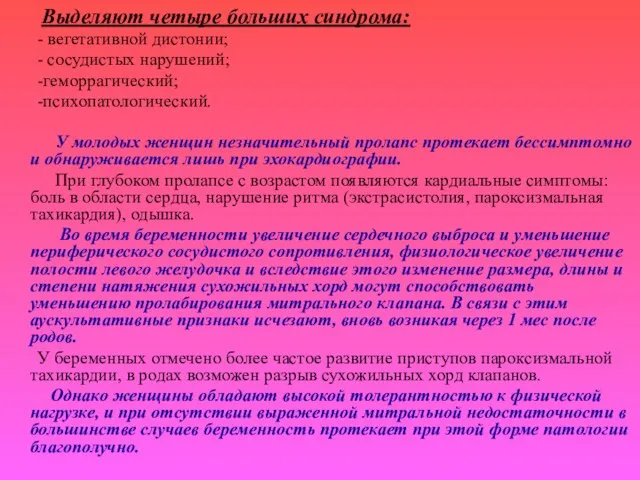 Выделяют четыре больших синдрома:
- вегетативной дистонии;
- сосудистых нарушений;
-геморрагический;
-психопатологический.

У молодых женщин незначительный пролапс протекает бессимптомно и обнаруживается лишь при эхокардиографии.

При глубоком пролапсе с возрастом появляются кардиальные симптомы: боль в области сердца, нарушение ритма (экстрасистолия, пароксизмальная тахикардия), одышка.

Во время беременности увеличение сердечного выброса и уменьшение периферического сосудистого сопротивления, физиологическое увеличение полости левого желудочка и вследствие этого изменение размера, длины и степени натяжения сухожильных хорд могут способствовать уменьшению пролабирования митрального клапана. В связи с этим аускультативные признаки исчезают, вновь возникая через 1 мес после родов.

У беременных отмечено более частое развитие приступов пароксизмальной тахикардии, в родах возможен разрыв сухожильных хорд клапанов.

Однако женщины обладают высокой толерантностью к физической нагрузке, и при отсутствии выраженной митральной недостаточности в большинстве случаев беременность протекает при этой форме патологии благополучно.